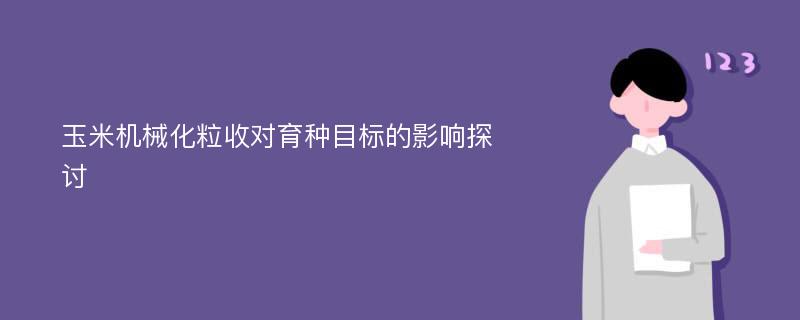 玉米机械化粒收对育种目标的影响探讨

123